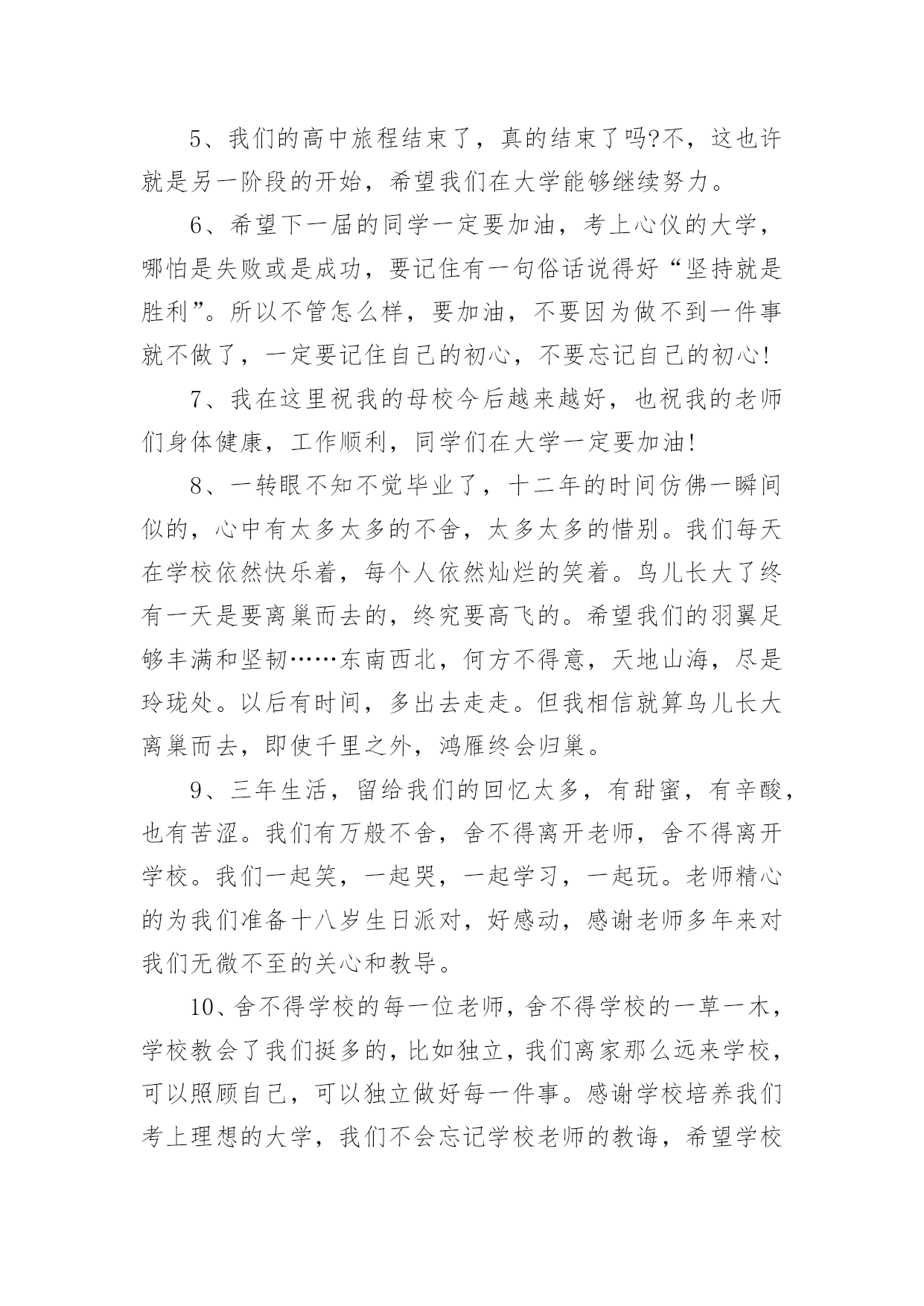 5、我们的高中旅程结束了，真的结束了吗?不，这也许就是另一阶段的开始，希望我们在大学能够继续努力。

6、希望下一届的同学一定要加油，考上心仪的大学，哪怕是失败或是成功，要记住有一句俗话说得好“坚持就是胜利”。所以不管怎么样，要加油，不要因为做不到一件事就不做了，一定要记住自己的初心，不要忘记自己的初心!

7、我在这里祝我的母校今后越来越好，也祝我的老师们身体健康，工作顺利，同学们在大学一定要加油!

8、一转眼不知不觉毕业了，十二年的时间仿佛一瞬间似的，心中有太多太多的不舍，太多太多的惜别。我们每天在学校依然快乐着，每个人依然灿烂的笑着。鸟儿长大了终有一天是要离巢而去的，终究要高飞的。希望我们的羽翼足够丰满和坚韧……东南西北，何方不得意，天地山海，尽是玲珑处。以后有时间，多出去走走。但我相信就算鸟儿长大离巢而去，即使千里之外，鸿雁终会归巢。

9、三年生活，留给我们的回忆太多，有甜蜜，有辛酸，也有苦涩。我们有万般不舍，舍不得离开老师，舍不得离开学校。我们一起笑，一起哭，一起学习，一起玩。老师精心的为我们准备十八岁生日派对，好感动，感谢老师多年来对我们无微不至的关心和教导。

10、舍不得学校的每一位老师，舍不得学校的一草一木，学校教会了我们挺多的，比如独立，我们离家那么远来学校，可以照顾自己，可以独立做好每一件事。感谢学校培养我们考上理想的大学，我们不会忘记学校老师的教诲，希望学校